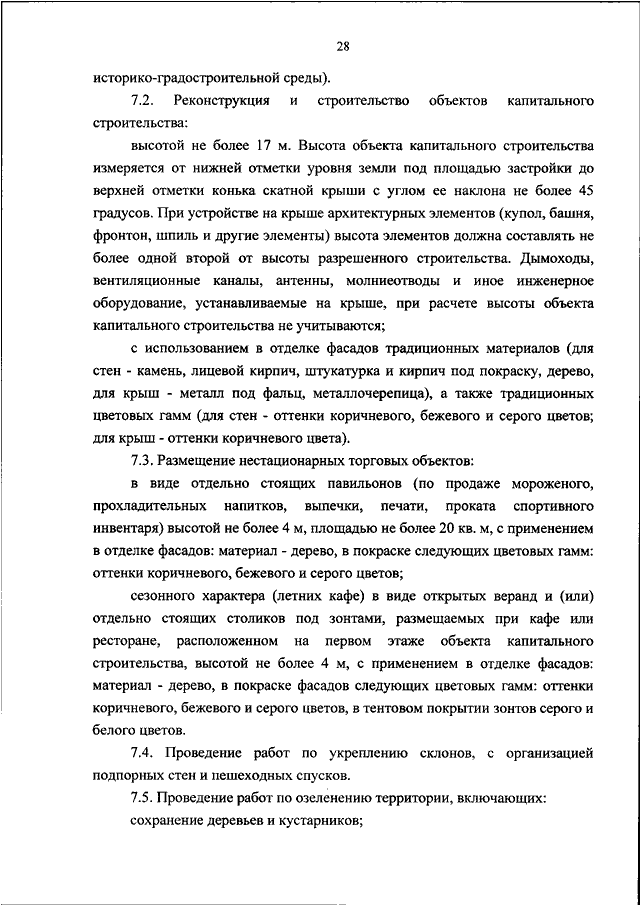 28

историко-градостроительной среды).

7.2. Реконструкция и строительство объектов капитального строительства:

высотой не более 17 м. Высота объекта капитального строительства измеряется от нижней отметки уровня земли под площадью застройки до верхней отметки конька скатной крыши с углом ее наклона не более 45 градусов. При устройстве на крыше архитектурных элементов (купол, башня, фронтон, шпиль и другие элементы) высота элементов должна составлять не более одной второй от высоты разрешенного строительства. Дымоходы, вентиляционные каналы, антенны, молниеотводы и иное инженерное оборудование, устанавливаемые на крыше, при расчете высоты объекта капитального строительства не учитываются;

с использованием в отделке фасадов традиционных материалов (для стен - камень, лицевой кирпич, штукатурка и кирпич под покраску, дерево, для крыш - металл под фальц, металлочерепица), а также традиционных цветовых гамм (для стен - оттенки коричневого, бежевого и серого цветов; для крыш - оттенки коричневого цвета).

7.3. Размещение нестационарных торговых объектов:

в виде отдельно стоящих павильонов (по продаже мороженого, прохладительных напитков, выпечки, печати, проката спортивного инвентаря) высотой не более 4 м, площадью не более 20 кв. м, с применением в отделке фасадов: материал - дерево, в покраске следующих цветовых гамм: оттенки коричневого, бежевого и серого цветов;

сезонного характера (летних кафе) в виде открытых веранд и (или) отдельно стоящих столиков под зонтами, размещаемых при кафе или ресторане, расположенном на первом этаже объекта капитального строительства, высотой не более 4 м, с применением в отделке фасадов: материал - дерево, в покраске фасадов следующих цветовых гамм: оттенки коричневого, бежевого и серого цветов, в тентовом покрытии зонтов серого и белого цветов.

7.4. Проведение работ по укреплению склонов, с организацией подпорных стен и пешеходных спусков.

7.5. Проведение работ по озеленению территории, включающих:

сохранение деревьев и кустарников;